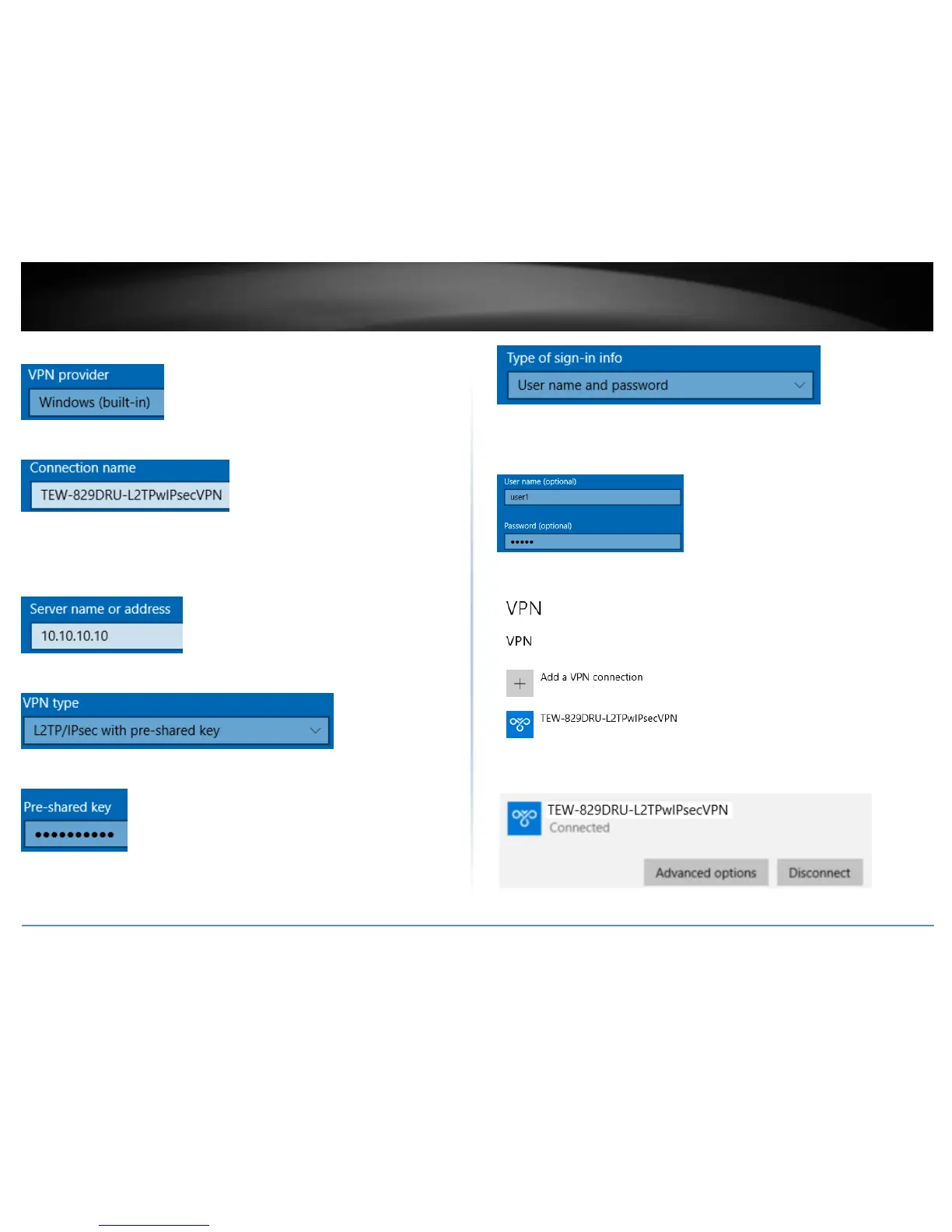 VPN provider

Windows (built-in)

Connection name

TEW-829DRU-L2TPwIPsecVPN

Server name or address

10.10.10.10

VPN type

L2TP/IPsec with pre-shared key

Pre-shared key

••••••••••

Type of sign-in info

User name and password

User name (optional)

user1

Password (optional)

•••••

VPN

VPN

Add a VPN connection

TEW-829DRU-L2TPwIPsecVPN

TEW-829DRU-L2TPwIPsecVPN

Connected

Advanced options

Disconnect